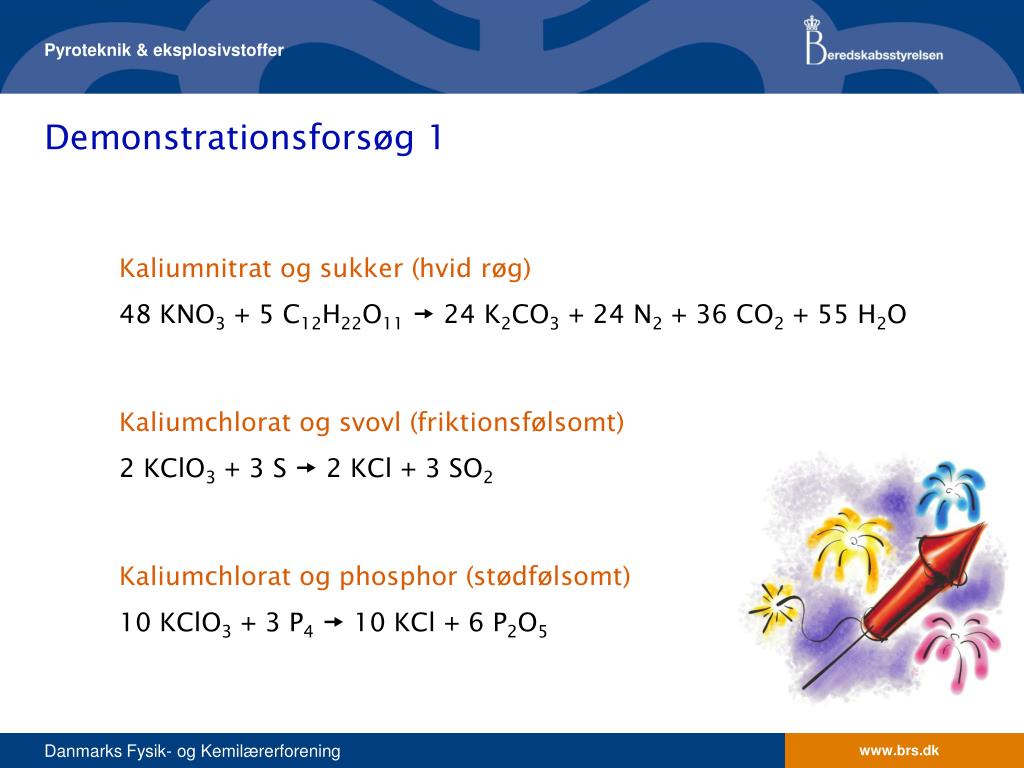 Pyroteknik & eksplosivstoffer

Beredskabsstyrelsen

Demonstrationsforsøg 1

Kaliumnitrat og sukker (hvid røg)

$48\ KNO_3 + 5\ C_{12}H_{22}O_{11} \rightarrow 24\ K_2CO_3 + 24\ N_2 + 36\ CO_2 + 55\ H_2O$

Kaliumchlorat og svovl (friktionsfølsomt)

$2\ KClO_3 + 3\ S \rightarrow 2\ KCl + 3\ SO_2$

Kaliumchlorat og phosphor (stødfølsomt)

$10\ KClO_3 + 3\ P_4 \rightarrow 10\ KCl + 6\ P_2O_5$

Danmarks Fysik- og Kemilærerforening

www.brs.dk